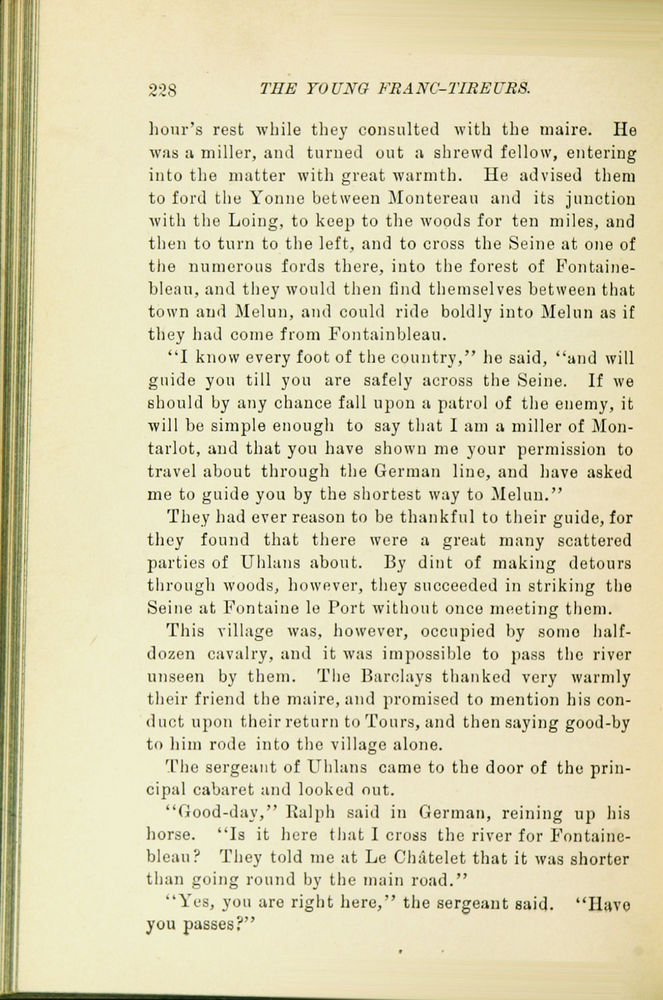 228 THE YOUNG FRANC-TIREURS.

hour's rest while they consulted with the maire. He was a miller, and turned out a shrewd fellow, entering into the matter with great warmth. He advised them to ford the Yonne between Montereau and its junction with the Loing, to keep to the woods for ten miles, and then to turn to the left, and to cross the Seine at one of the numerous fords there, into the forest of Fontainebleau, and they would then find themselves between that town and Melun, and could ride boldly into Melun as if they had come from Fontainbleau.

"I know every foot of the country," he said, "and will guide you till you are safely across the Seine. If we should by any chance fall upon a patrol of the enemy, it will be simple enough to say that I am a miller of Montarlot, and that you have shown me your permission to travel about through the German line, and have asked me to guide you by the shortest way to Melun."

They had ever reason to be thankful to their guide, for they found that there were a great many scattered parties of Uhlans about. By dint of making detours through woods, however, they succeeded in striking the Seine at Fontaine le Port without once meeting them. This village was, however, occupied by some half-dozen cavalry, and it was impossible to pass the river unseen by them. The Barclays thanked very warmly their friend the maire, and promised to mention his conduct upon their return to Tours, and then saying good-by to him rode into the village alone.

The sergeant of Uhlans came to the door of the principal cabaret and looked out.

"Good-day," Ralph said in German, reining up his horse. "Is it here that I cross the river for Fontainebleau? They told me at Le Châtelet that it was shorter than going round by the main road."

"Yes, you are right here," the sergeant said. "Have you passes?"